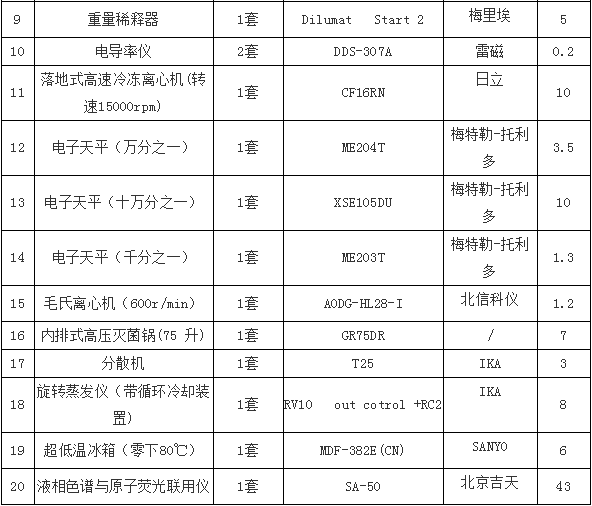 | 9 | 重量稀释器 | 1套 | Dilumat Start 2 | 梅里埃 | 5 |
|---|---|---|---|---|---|
| 10 | 电导率仪 | 2套 | DDS-307A | 雷磁 | 0.2 |
| 11 | 落地式高速冷冻离心机(转速15000rpm) | 1套 | CF16RN | 日立 | 10 |
| 12 | 电子天平（万分之一） | 1套 | ME204T | 梅特勒-托利多 | 3.5 |
| 13 | 电子天平（十万分之一） | 1套 | XSE105DU | 梅特勒-托利多 | 10 |
| 14 | 电子天平（千分之一） | 1套 | ME203T | 梅特勒-托利多 | 1.3 |
| 15 | 毛氏离心机（600r/min） | 1套 | AODG-HL28-I | 北信科仪 | 1.2 |
| 16 | 内排式高压灭菌锅(75 升) | 1套 | GR75DR | / | 7 |
| 17 | 分散机 | 1套 | T25 | IKA | 3 |
| 18 | 旋转蒸发仪（带循环冷却装置） | 1套 | RV10 out cotrol +RC2 | IKA | 8 |
| 19 | 超低温冰箱（零下80℃） | 1套 | MDF-382E(CN) | SANYO | 6 |
| 20 | 液相色谱与原子荧光联用仪 | 1套 | SA-50 | 北京吉天 | 43 |